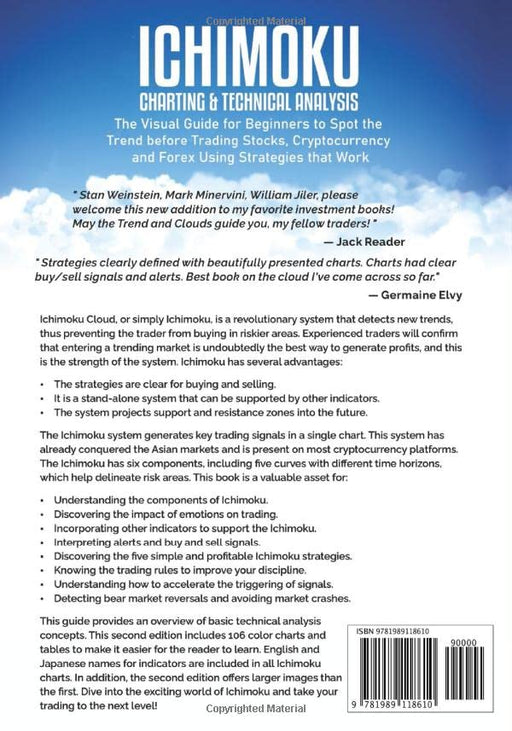 Copyrighted Material

ICHIMOKU

CHARTING & TECHNICAL ANALYSIS

The Visual Guide for Beginners to Spot the Trend before Trading Stocks, Cryptocurrency and Forex Using Strategies that Work

" Stan Weinstein, Mark Minervini, William Jiler, please welcome this new addition to my favorite investment books! May the Trend and Clouds guide you, my fellow traders! "

— Jack Reader

" Strategies clearly defined with beautifully presented charts. Charts had clear buy/sell signals and alerts. Best book on the cloud I've come across so far."

— Germaine Elvy

Ichimoku Cloud, or simply Ichimoku, is a revolutionary system that detects new trends, thus preventing the trader from buying in riskier areas. Experienced traders will confirm that entering a trending market is undoubtedly the best way to generate profits, and this is the strength of the system. Ichimoku has several advantages:

• The strategies are clear for buying and selling.
• It is a stand-alone system that can be supported by other indicators.
• The system projects support and resistance zones into the future.

The Ichimoku system generates key trading signals in a single chart. This system has already conquered the Asian markets and is present on most cryptocurrency platforms. The Ichimoku has six components, including five curves with different time horizons, which help delineate risk areas. This book is a valuable asset for:

• Understanding the components of Ichimoku.
• Discovering the impact of emotions on trading.
• Incorporating other indicators to support the Ichimoku.
• Interpreting alerts and buy and sell signals.
• Discovering the five simple and profitable Ichimoku strategies.
• Knowing the trading rules to improve your discipline.
• Understanding how to accelerate the triggering of signals.
• Detecting bear market reversals and avoiding market crashes.

This guide provides an overview of basic technical analysis concepts. This second edition includes 106 color charts and tables to make it easier for the reader to learn. English and Japanese names for indicators are included in all Ichimoku charts. In addition, the second edition offers larger images than the first. Dive into the exciting world of Ichimoku and take your trading to the next level!

ISBN 9781989118610

90000

9 781989 118610

Copyrighted Material